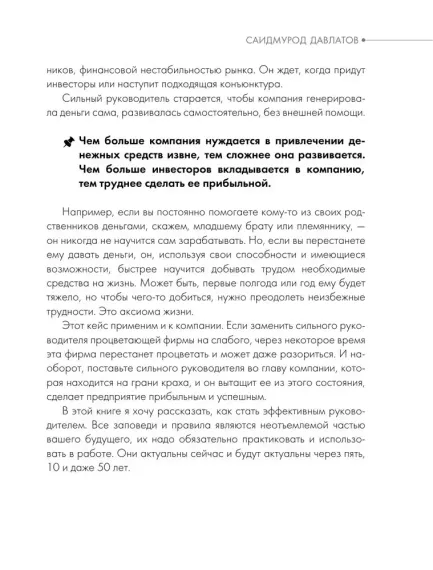 САИДМУРОД ДАВЛАТОВ

ников, финансовой нестабильностью рынка. Он ждет, когда придут инвесторы или наступит подходящая конъюнктура.

Сильный руководитель старается, чтобы компания генерировала деньги сама, развивалась самостоятельно, без внешней помощи.

Чем больше компания нуждается в привлечении денежных средств извне, тем сложнее она развивается. Чем больше инвесторов вкладывается в компанию, тем труднее сделать ее прибыльной.

Например, если вы постоянно помогаете кому-то из своих родственников деньгами, скажем, младшему брату или племяннику, — он никогда не научится сам зарабатывать. Но, если вы перестанете ему давать деньги, он, используя свои способности и имеющиеся возможности, быстрее научится добывать трудом необходимые средства на жизнь. Может быть, первые полгода или год ему будет тяжело, но чтобы чего-то добиться, нужно преодолеть неизбежные трудности. Это аксиома жизни.

Этот кейс применим и к компании. Если заменить сильного руководителя процветающей фирмы на слабого, через некоторое время эта фирма перестанет процветать и может даже разориться. И наоборот, поставьте сильного руководителя во главу компании, которая находится на грани краха, и он вытащит ее из этого состояния, сделает предприятие прибыльным и успешным.

В этой книге я хочу рассказать, как стать эффективным руководителем. Все заповеди и правила являются неотъемлемой частью вашего будущего, их надо обязательно практиковать и использовать в работе. Они актуальны сейчас и будут актуальны через пять, 10 и даже 50 лет.